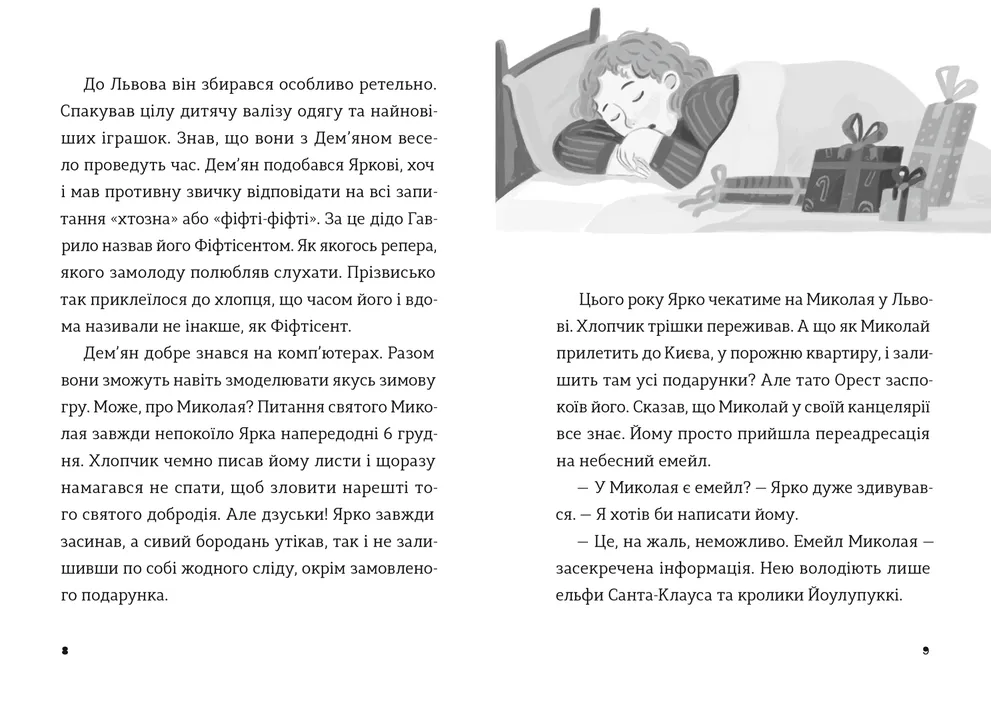 До Львова він збирався особливо ретельно. Спакував цілу дитячу валізу одягу та найновіших іграшок. Знав, що вони з Дем'яном весело проведуть час. Дем'ян подобався Яркові, хоч і мав противну звичку відповідати на всі запитання «хтозна» або «фіфті-фіфті». За це дідо Гаврило назвав його Фіфтісентом. Як якогось репера, якого замолоду полюбляв слухати. Прізвисько так приклеїлося до хлопця, що часом його і вдома називали не інакше, як Фіфтісент.

Дем'ян добре знався на комп'ютерах. Разом вони зможуть навіть змоделювати якусь зимову гру. Може, про Миколая? Питання святого Миколая завжди непокоїло Ярка напередодні 6 грудня. Хлопчик чемно писав йому листи і щоразу намагався не спати, щоб зловити нарешті того святого добродія. Але дзуськи! Ярко завжди засинав, а сивий бородань утікав, так і не залишивши по собі жодного сліду, окрім замовленого подарунка.

8

Цього року Ярко чекатиме на Миколая у Львові. Хлопчик трішки переживав. А що як Миколай прилетить до Києва, у порожню квартиру, і залишить там усі подарунки? Але тато Орест заспокоїв його. Сказав, що Миколай у своїй канцелярії все знає. Йому просто прийшла переадресація на небесний емейл.

— У Миколая є емейл? — Ярко дуже здивувався. — Я хотів би написати йому.

— Це, на жаль, неможливо. Емейл Миколая — засекречена інформація. Нею володіють лише ельфи Санта-Клауса та кролики Йоулупуккі.

9